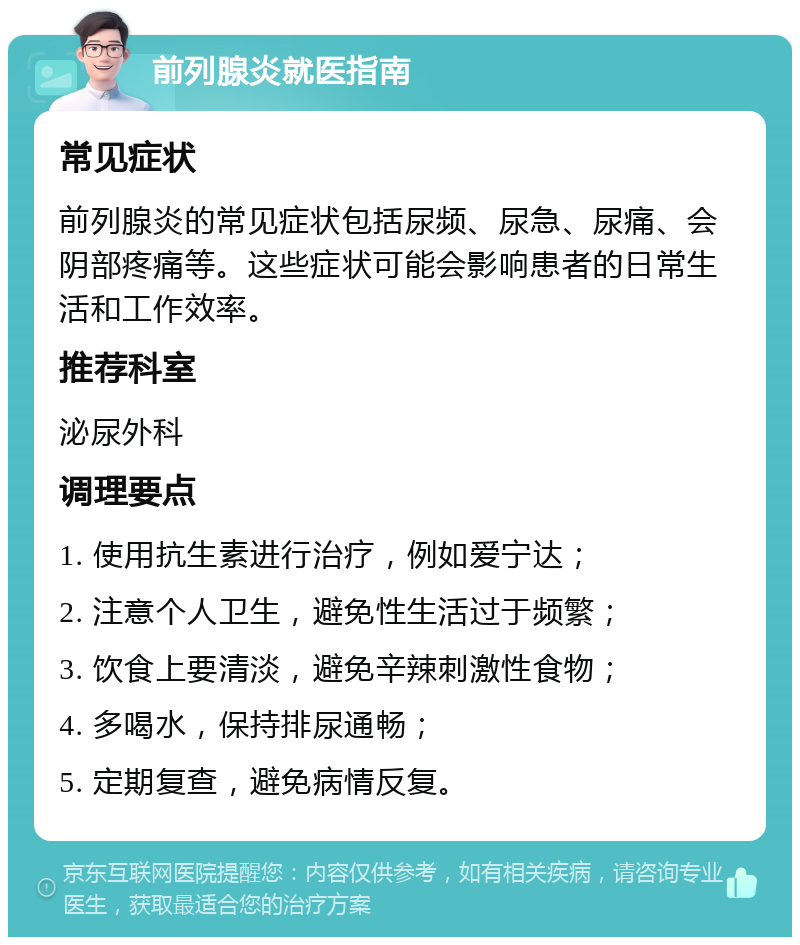 前列腺炎就医指南

常见症状

前列腺炎的常见症状包括尿频、尿急、尿痛、会阴部疼痛等。这些症状可能会影响患者的日常生活和工作效率。

推荐科室

泌尿外科

调理要点

1. 使用抗生素进行治疗，例如爱宁达；

2. 注意个人卫生，避免性生活过于频繁；

3. 饮食上要清淡，避免辛辣刺激性食物；

4. 多喝水，保持排尿通畅；

5. 定期复查，避免病情反复。

京东互联网医院提醒您：内容仅供参考，如有相关疾病，请咨询专业医生，获取最适合您的治疗方案